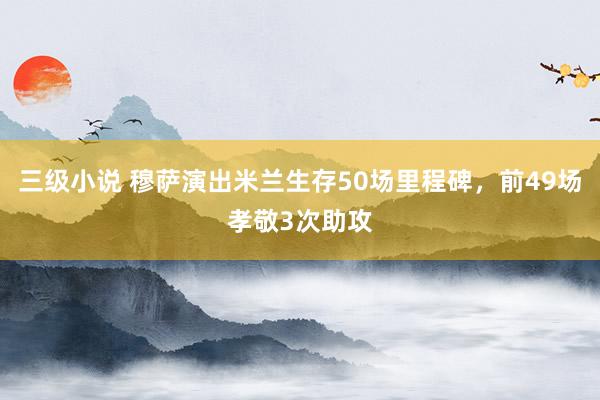 三级小说 穆萨演出米兰生存50场里程碑，前49场孝敬3次助攻